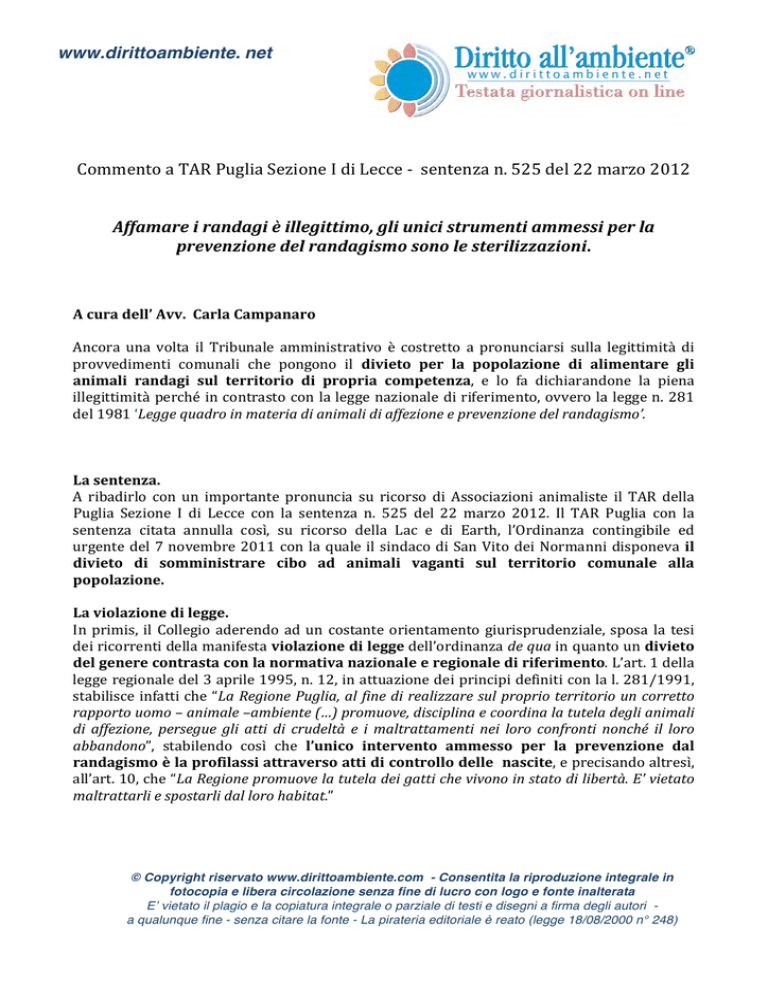 www.dirittoambiente. net

Diritto all'ambiente®
www.dirittoambiente.net
Testata giornalistica on line

Commento a TAR Puglia Sezione I di Lecce - sentenza n. 525 del 22 marzo 2012

Affamare i randagi è illegittimo, gli unici strumenti ammessi per la prevenzione del randagismo sono le sterilizzazioni.

A cura dell' Avv. Carla Campanaro

Ancora una volta il Tribunale amministrativo è costretto a pronunciarsi sulla legittimità di provvedimenti comunali che pongono il divieto per la popolazione di alimentare gli animali randagi sul territorio di propria competenza, e lo fa dichiarandone la piena illegittimità perché in contrasto con la legge nazionale di riferimento, ovvero la legge n. 281 del 1981 'Legge quadro in materia di animali di affezione e prevenzione del randagismo'.

La sentenza.
A ribadirlo con un importante pronuncia su ricorso di Associazioni animaliste il TAR della Puglia Sezione I di Lecce con la sentenza n. 525 del 22 marzo 2012. Il TAR Puglia con la sentenza citata annulla così, su ricorso della Lac e di Earth, l'Ordinanza contingibile ed urgente del 7 novembre 2011 con la quale il sindaco di San Vito dei Normanni disponeva il divieto di somministrare cibo ad animali vaganti sul territorio comunale alla popolazione.

La violazione di legge.
In primis, il Collegio aderendo ad un costante orientamento giurisprudenziale, sposa la tesi dei ricorrenti della manifesta violazione di legge dell'ordinanza de qua in quanto un divieto del genere contrasta con la normativa nazionale e regionale di riferimento. L'art. 1 della legge regionale del 3 aprile 1995, n. 12, in attuazione dei principi definiti con la l. 281/1991, stabilisce infatti che "La Regione Puglia, al fine di realizzare sul proprio territorio un corretto rapporto uomo – animale –ambiente (...) promuove, disciplina e coordina la tutela degli animali di affezione, persegue gli atti di crudeltà e i maltrattamenti nei loro confronti nonché il loro abbandono", stabilendo così che l'unico intervento ammesso per la prevenzione dal randagismo è la profilassi attraverso atti di controllo delle nascite, e precisando altresì, all'art. 10, che "La Regione promuove la tutela dei gatti che vivono in stato di libertà. E' vietato maltrattarli e spostarli dal loro habitat."

© Copyright riservato www.dirittoambiente.com - Consentita la riproduzione integrale in fotocopia e libera circolazione senza fine di lucro con logo e fonte inalterata
E' vietato il plagio e la copiatura integrale o parziale di testi e disegni a firma degli autori - a qualunque fine - senza citare la fonte - La pirateria editoriale è reato (legge 18/08/2000 n° 248)